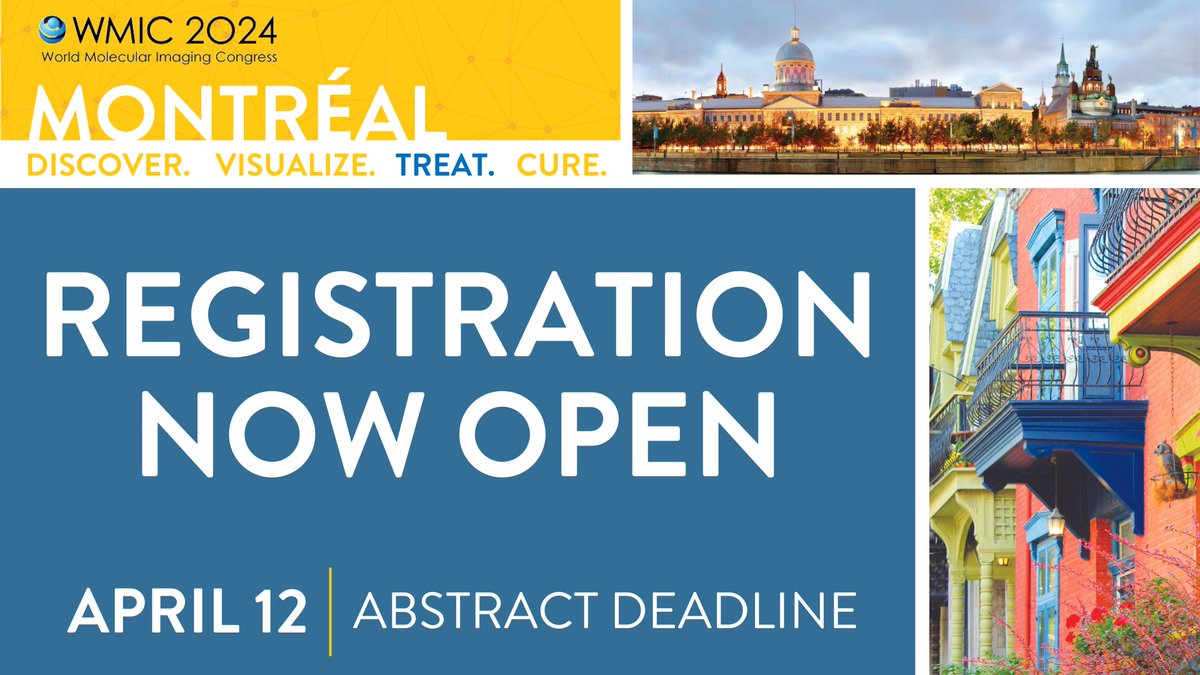 WMIC 2024
World Molecular Imaging Congress
MONTRÉAL
DISCOVER. VISUALIZE. TREAT. CURE.

REGISTRATION NOW OPEN

APRIL 12 | ABSTRACT DEADLINE